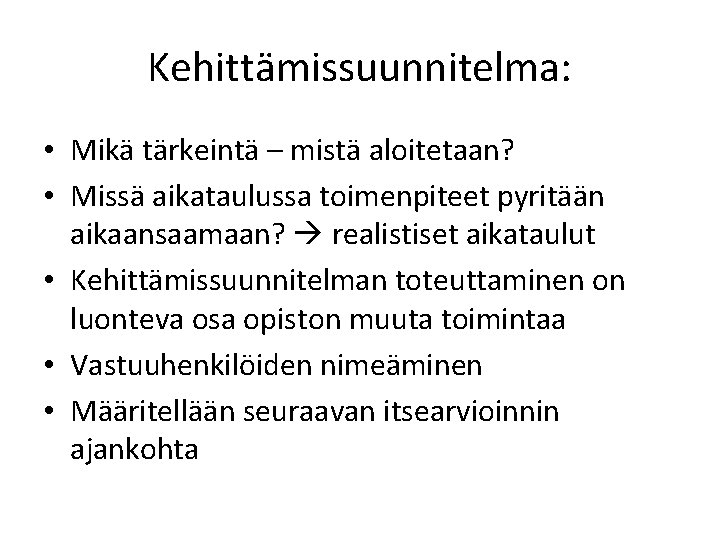 Kehittämissuunnitelma:

• Mikä tärkeintä – mistä aloitetaan?
• Missä aikataulussa toimenpiteet pyritään aikaansaamaan? → realistiset aikataulut
• Kehittämissuunnitelman toteuttaminen on luonteva osa opiston muuta toimintaa
• Vastuuhenkilöiden nimeäminen
• Määritellään seuraavan itsearvioinnin ajankohta